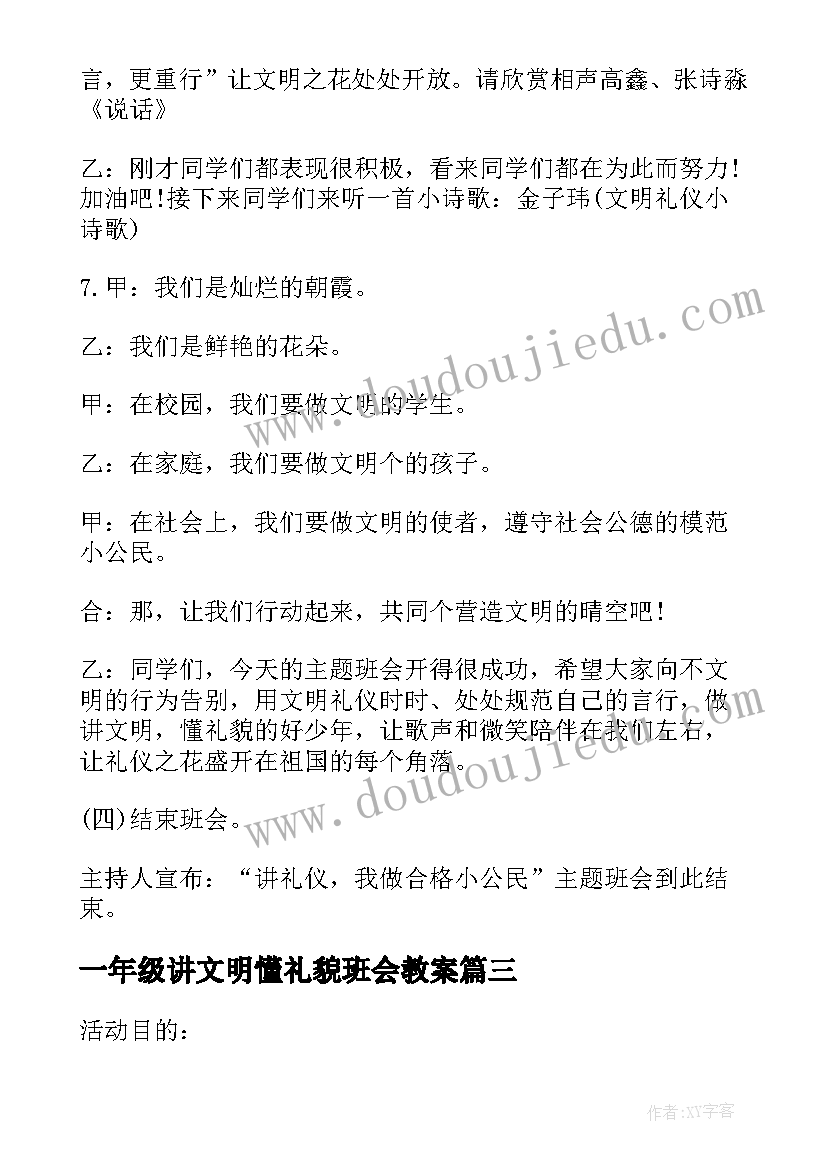 言，更重行”让文明之花处处开放。请欣赏相声高鑫、张诗淼《说话》

乙：刚才同学们都表现很积极，看来同学们都在为此而努力!加油吧!接下来同学们来听一首小诗歌：金子玮(文明礼仪小诗歌)

7.甲：我们是灿烂的朝霞。

乙：我们是鲜艳的花朵。

甲：在校园，我们要做文明的学生。

乙：在家庭，我们要做文明个的孩子。

甲：在社会上，我们要做文明的使者，遵守社会公德的模范小公民。

合：那，让我们行动起来，共同个营造文明的晴空吧!

乙：同学们，今天的主题班会开得很成功，希望大家向不文明的行为告别，用文明礼仪时时、处处规范自己的言行，做讲文明，懂礼貌的好少年，让歌声和微笑陪伴在我们左右，让礼仪之花盛开在祖国的每个角落。

(四)结束班会。

主持人宣布：“讲礼仪，我做合格小公民”主题班会到此结束。

一年级讲文明懂礼貌班会教案篇三

活动目的：

www.doudoujiedu.com

www.doudoujiedu.com

作者:XY字客